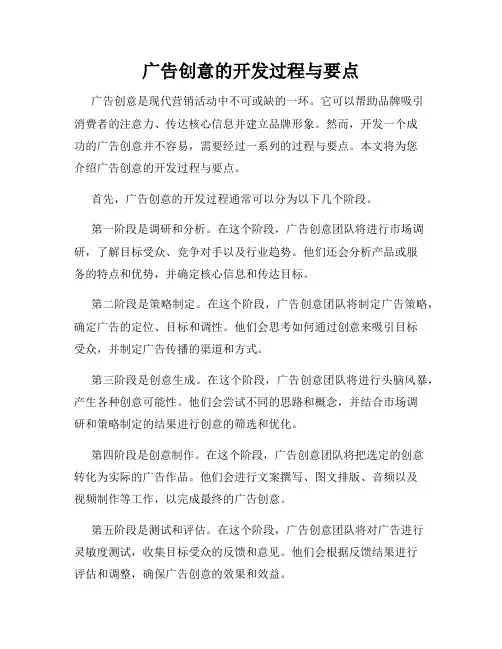 广告创意的开发过程与要点

广告创意是现代营销活动中不可或缺的一环。它可以帮助品牌吸引消费者的注意力、传达核心信息并建立品牌形象。然而，开发一个成功的广告创意并不容易，需要经过一系列的过程与要点。本文将为您介绍广告创意的开发过程与要点。

首先，广告创意的开发过程通常可以分为以下几个阶段。

第一阶段是调研和分析。在这个阶段，广告创意团队将进行市场调研，了解目标受众、竞争对手以及行业趋势。他们还会分析产品或服务的特点和优势，并确定核心信息和传达目标。

第二阶段是策略制定。在这个阶段，广告创意团队将制定广告策略，确定广告的定位、目标和调性。他们会思考如何通过创意来吸引目标受众，并制定广告传播的渠道和方式。

第三阶段是创意生成。在这个阶段，广告创意团队将进行头脑风暴，产生各种创意可能性。他们会尝试不同的思路和概念，并结合市场调研和策略制定的结果进行创意的筛选和优化。

第四阶段是创意制作。在这个阶段，广告创意团队将把选定的创意转化为实际的广告作品。他们会进行文案撰写、图文排版、音频以及视频制作等工作，以完成最终的广告创意。

第五阶段是测试和评估。在这个阶段，广告创意团队将对广告进行灵敏度测试，收集目标受众的反馈和意见。他们会根据反馈结果进行评估和调整，确保广告创意的效果和效益。